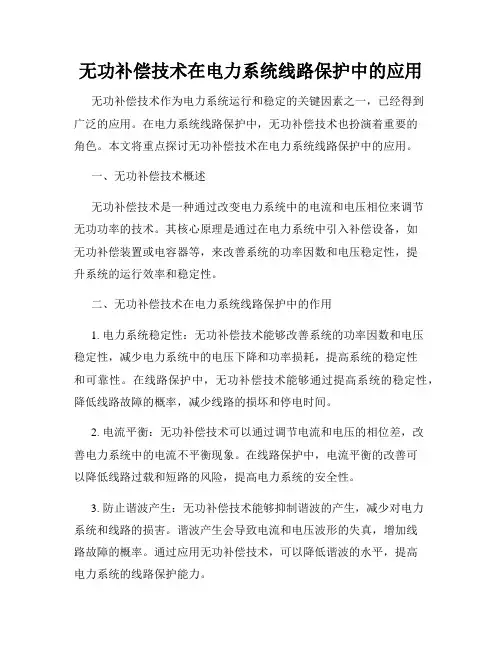 无功补偿技术在电力系统线路保护中的应用

无功补偿技术作为电力系统运行和稳定的关键因素之一，已经得到广泛的应用。在电力系统线路保护中，无功补偿技术也扮演着重要的角色。本文将重点探讨无功补偿技术在电力系统线路保护中的应用。

一、无功补偿技术概述

无功补偿技术是一种通过改变电力系统中的电流和电压相位来调节无功功率的技术。其核心原理是通过在电力系统中引入补偿设备，如无功补偿装置或电容器等，来改善系统的功率因数和电压稳定性，提升系统的运行效率和稳定性。

二、无功补偿技术在电力系统线路保护中的作用

1. 电力系统稳定性：无功补偿技术能够改善系统的功率因数和电压稳定性，减少电力系统中的电压下降和功率损耗，提高系统的稳定性和可靠性。在线路保护中，无功补偿技术能够通过提高系统的稳定性，降低线路故障的概率，减少线路的损坏和停电时间。

2. 电流平衡：无功补偿技术可以通过调节电流和电压的相位差，改善电力系统中的电流不平衡现象。在线路保护中，电流平衡的改善可以降低线路过载和短路的风险，提高电力系统的安全性。

3. 防止谐波产生：无功补偿技术能够抑制谐波的产生，减少对电力系统和线路的损害。谐波产生会导致电流和电压波形的失真，增加线路故障的概率。通过应用无功补偿技术，可以降低谐波的水平，提高电力系统的线路保护能力。